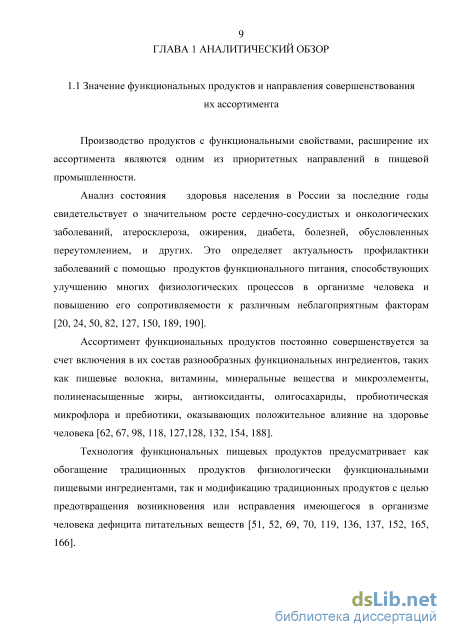 9
ГЛАВА 1 АНАЛИТИЧЕСКИЙ ОБЗОР

1.1 Значение функциональных продуктов и направления совершенствования их ассортимента

Производство продуктов с функциональными свойствами, расширение их ассортимента являются одним из приоритетных направлений в пищевой промышленности.

Анализ состояния здоровья населения в России за последние годы свидетельствует о значительном росте сердечно-сосудистых и онкологических заболеваний, атеросклероза, ожирения, диабета, болезней, обусловленных переутомлением, и других. Это определяет актуальность профилактики заболеваний с помощью продуктов функционального питания, способствующих улучшению многих физиологических процессов в организме человека и повышению его сопротивляемости к различным неблагоприятным факторам [20, 24, 50, 82, 127, 150, 189, 190].

Ассортимент функциональных продуктов постоянно совершенствуется за счет включения в их состав разнообразных функциональных ингредиентов, таких как пищевые волокна, витамины, минеральные вещества и микроэлементы, полиненасыщенные жиры, антиоксиданты, олигосахариды, пробиотическая микрофлора и пребиотики, оказывающих положительное влияние на здоровье человека [62, 67, 98, 118, 127,128, 132, 154, 188].

Технология функциональных пищевых продуктов предусматривает как обогащение традиционных продуктов физиологически функциональными пищевыми ингредиентами, так и модификацию традиционных продуктов с целью предотвращения возникновения или исправления имеющегося в организме человека дефицита питательных веществ [51, 52, 69, 70, 119, 136, 137, 152, 165, 166].

dsLib.net
библиотека диссертаций